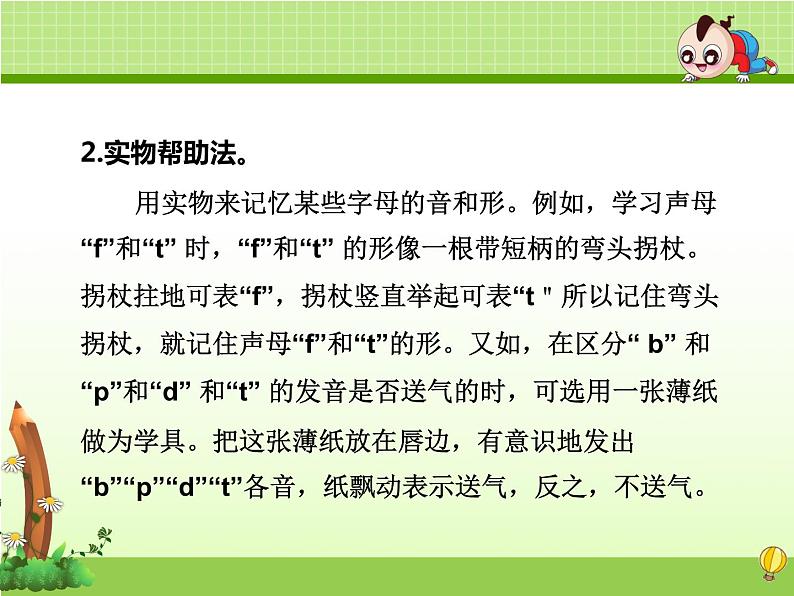 2.实物帮助法。

用实物来记忆某些字母的音和形。例如，学习声母“f”和“t” 时，“f”和“t” 的形像一根带短柄的弯头拐杖。拐杖拄地可表“f”，拐杖竖直举起可表“t " 所以记住弯头拐杖，就记住声母“f”和“t”的形。又如，在区分“ b” 和“p”和“d” 和“t” 的发音是否送气的时，可选用一张薄纸做为学具。把这张薄纸放在唇边，有意识地发出“b”“p”“d”“t”各音，纸飘动表示送气，反之，不送气。